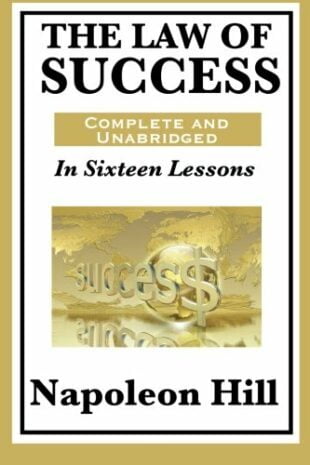 THE LAW OF SUCCESS

COMPLETE AND UNABRIDGED

In Sixteen Lessons

succes$

Napoleon Hill